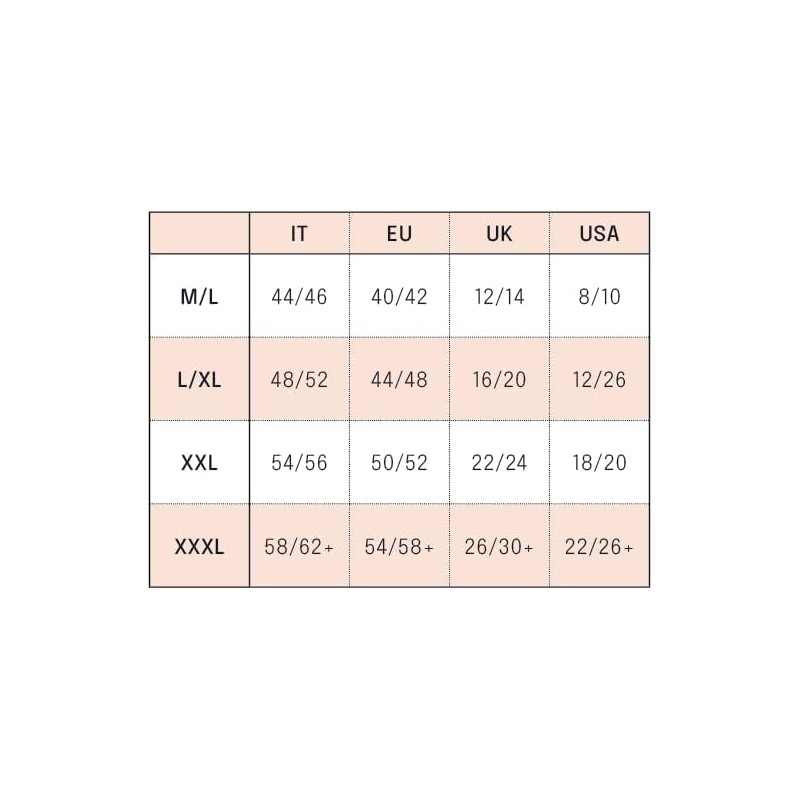 | | IT | EU | UK | USA |
|---|---|---|---|---|
| M/L | 44/46 | 40/42 | 12/14 | 8/10 |
| L/XL | 48/52 | 44/48 | 16/20 | 12/26 |
| XXL | 54/56 | 50/52 | 22/24 | 18/20 |
| XXXL | 58/62+ | 54/58+ | 26/30+ | 22/26+ |